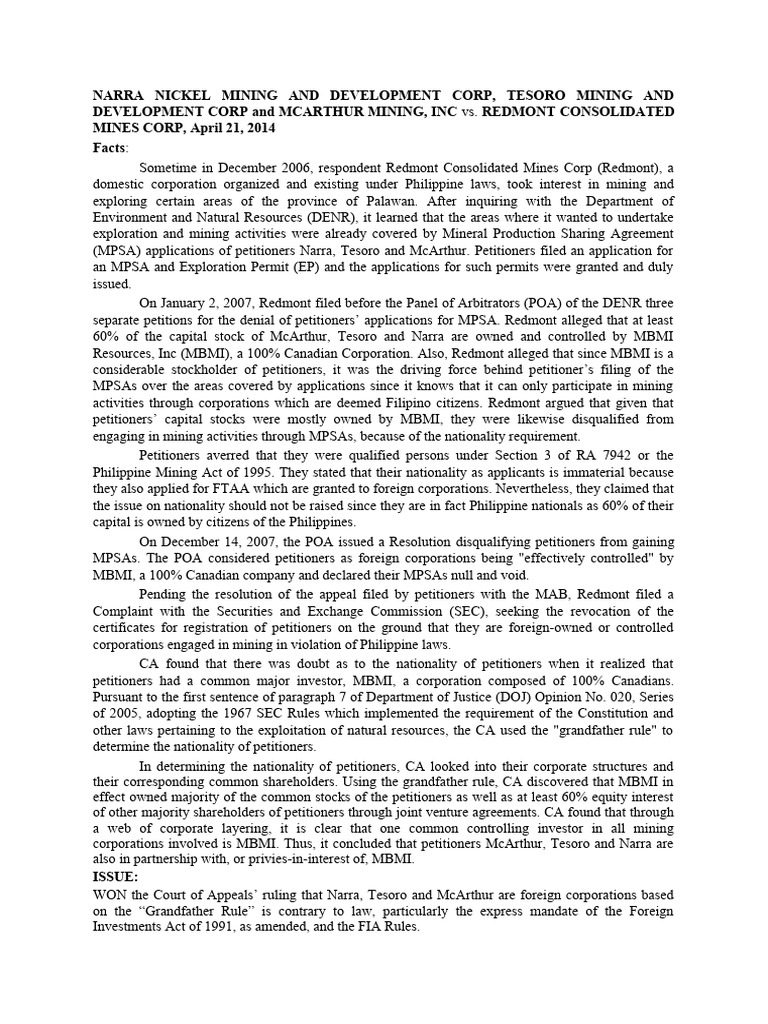 NARRA NICKEL MINING AND DEVELOPMENT CORP, TESORO MINING AND DEVELOPMENT CORP and MCARTHUR MINING, INC vs. REDMONT CONSOLIDATED MINES CORP, April 21, 2014

Facts:

Sometime in December 2006, respondent Redmont Consolidated Mines Corp (Redmont), a domestic corporation organized and existing under Philippine laws, took interest in mining and exploring certain areas of the province of Palawan. After inquiring with the Department of Environment and Natural Resources (DENR), it learned that the areas where it wanted to undertake exploration and mining activities were already covered by Mineral Production Sharing Agreement (MPSA) applications of petitioners Narra, Tesoro and McArthur. Petitioners filed an application for an MPSA and Exploration Permit (EP) and the applications for such permits were granted and duly issued.

On January 2, 2007, Redmont filed before the Panel of Arbitrators (POA) of the DENR three separate petitions for the denial of petitioners' applications for MPSA. Redmont alleged that at least 60% of the capital stock of McArthur, Tesoro and Narra are owned and controlled by MBMI Resources, Inc (MBMI), a 100% Canadian Corporation. Also, Redmont alleged that since MBMI is a considerable stockholder of petitioners, it was the driving force behind petitioner's filing of the MPSAs over the areas covered by applications since it knows that it can only participate in mining activities through corporations which are deemed Filipino citizens. Redmont argued that given that petitioners' capital stocks were mostly owned by MBMI, they were likewise disqualified from engaging in mining activities through MPSAs, because of the nationality requirement.

Petitioners averred that they were qualified persons under Section 3 of RA 7942 or the Philippine Mining Act of 1995. They stated that their nationality as applicants is immaterial because they also applied for FTAA which are granted to foreign corporations. Nevertheless, they claimed that the issue on nationality should not be raised since they are in fact Philippine nationals as 60% of their capital is owned by citizens of the Philippines.

On December 14, 2007, the POA issued a Resolution disqualifying petitioners from gaining MPSAs. The POA considered petitioners as foreign corporations being "effectively controlled" by MBMI, a 100% Canadian company and declared their MPSAs null and void.

Pending the resolution of the appeal filed by petitioners with the MAB, Redmont filed a Complaint with the Securities and Exchange Commission (SEC), seeking the revocation of the certificates for registration of petitioners on the ground that they are foreign-owned or controlled corporations engaged in mining in violation of Philippine laws.

CA found that there was doubt as to the nationality of petitioners when it realized that petitioners had a common major investor, MBMI, a corporation composed of 100% Canadians. Pursuant to the first sentence of paragraph 7 of Department of Justice (DOJ) Opinion No. 020, Series of 2005, adopting the 1967 SEC Rules which implemented the requirement of the Constitution and other laws pertaining to the exploitation of natural resources, the CA used the "grandfather rule" to determine the nationality of petitioners.

In determining the nationality of petitioners, CA looked into their corporate structures and their corresponding common shareholders. Using the grandfather rule, CA discovered that MBMI in effect owned majority of the common stocks of the petitioners as well as at least 60% equity interest of other majority shareholders of petitioners through joint venture agreements. CA found that through a web of corporate layering, it is clear that one common controlling investor in all mining corporations involved is MBMI. Thus, it concluded that petitioners McArthur, Tesoro and Narra are also in partnership with, or privies-in-interest of, MBMI.

ISSUE:

WON the Court of Appeals' ruling that Narra, Tesoro and McArthur are foreign corporations based on the "Grandfather Rule" is contrary to law, particularly the express mandate of the Foreign Investments Act of 1991, as amended, and the FIA Rules.